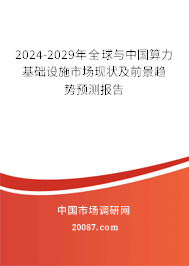 2024-2029年全球与中国算力基础设施市场现状及前景趋势预测报告

中国市场调研网

20087.com